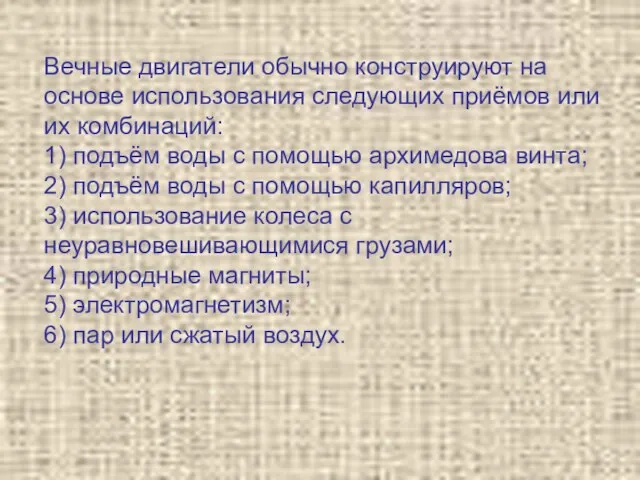 Вечные двигатели обычно конструируют на основе использования следующих приёмов или их комбинаций:
1) подъём воды с помощью архимедова винта;
2) подъём воды с помощью капилляров;
3) использование колеса с неуравновешивающимися грузами;
4) природные магниты;
5) электромагнетизм;
6) пар или сжатый воздух.